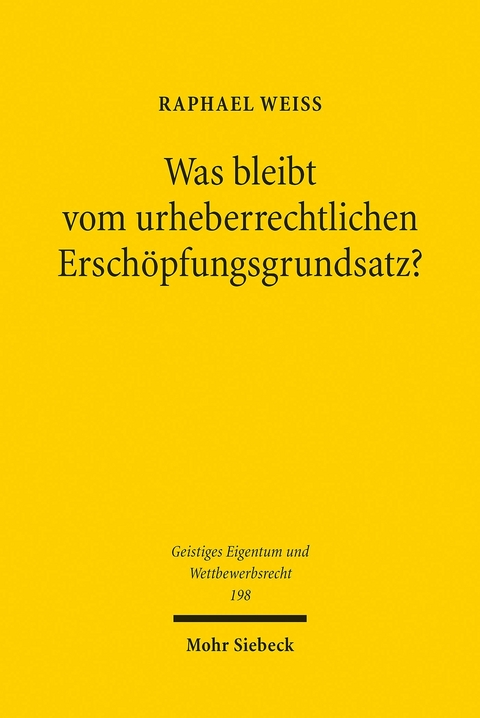 RAPHAEL WEISS

Was bleibt vom urheberrechtlichen Erschöpfungsgrundsatz?

Geistiges Eigentum und Wettbewerbsrecht
198

Mohr Siebeck